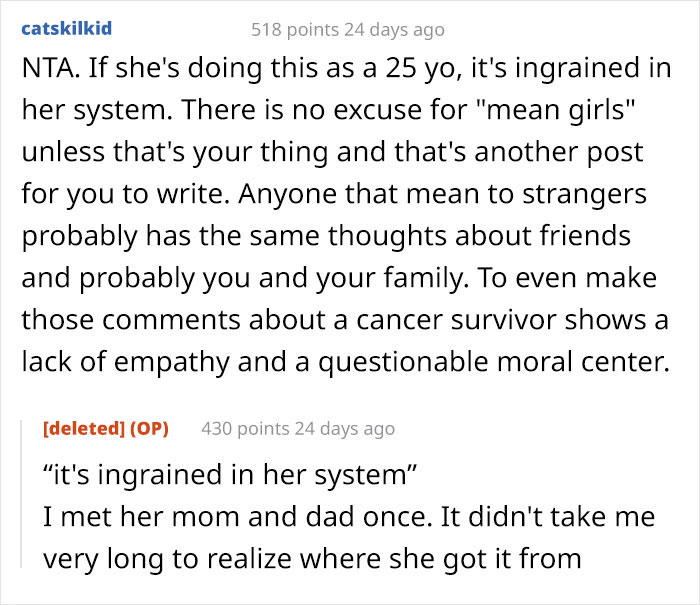 catskilkid 518 points 24 days ago

NTA. If she's doing this as a 25 yo, it's ingrained in her system. There is no excuse for "mean girls" unless that's your thing and that's another post for you to write. Anyone that mean to strangers probably has the same thoughts about friends and probably you and your family. To even make those comments about a cancer survivor shows a lack of empathy and a questionable moral center.

[deleted] (OP) 430 points 24 days ago

“it's ingrained in her system”
I met her mom and dad once. It didn't take me very long to realize where she got it from